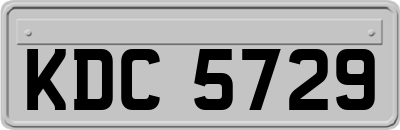 KDC 5729